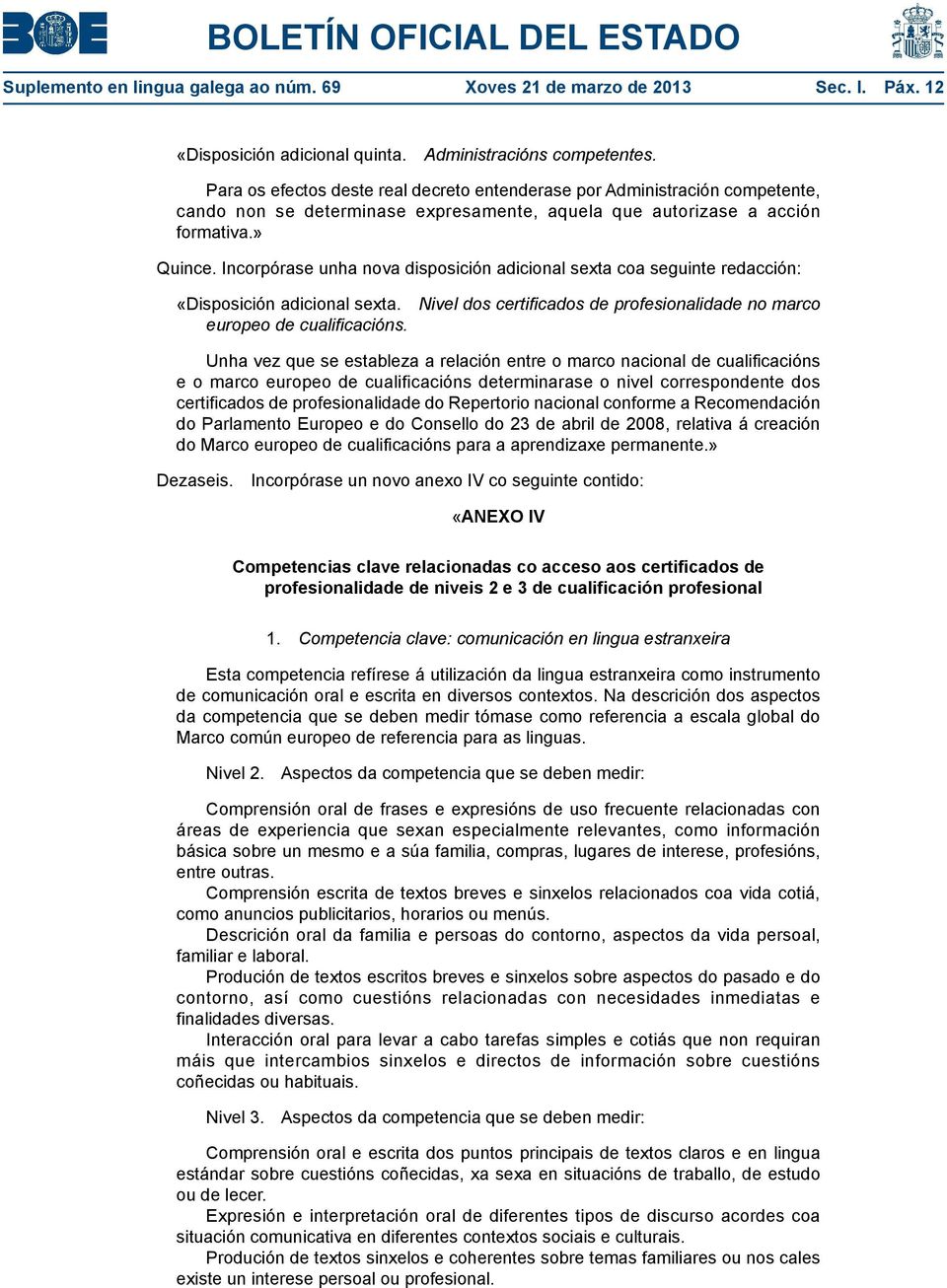 BOE

BOLETÍN OFICIAL DEL ESTADO

Suplemento en lingua galega ao núm. 69 Xoves 21 de marzo de 2013 Sec. I. Páx. 12

«Disposición adicional quinta. Administracións competentes.

Para os efectos deste real decreto entenderase por Administración competente, cando non se determinase expresamente, aquela que autorizase a acción formativa.»

Quince. Incorpórase unha nova disposición adicional sexta coa seguinte redacción:

«Disposición adicional sexta. Nivel dos certificados de profesionalidade no marco europeo de cualificacións.

Unha vez que se estableza a relación entre o marco nacional de cualificacións e o marco europeo de cualificacións determinarase o nivel correspondente dos certificados de profesionalidade do Repertorio nacional conforme a Recomendación do Parlamento Europeo e do Consello do 23 de abril de 2008, relativa á creación do Marco europeo de cualificacións para a aprendizaxe permanente.»

Dezaseis. Incorpórase un novo anexo IV co seguinte contido:

«ANEXO IV

Competencias clave relacionadas co acceso aos certificados de profesionalidade de niveis 2 e 3 de cualificación profesional

1. Competencia clave: comunicación en lingua estranxeira

Esta competencia refírese á utilización da lingua estranxeira como instrumento de comunicación oral e escrita en diversos contextos. Na descrición dos aspectos da competencia que se deben medir tómase como referencia a escala global do Marco común europeo de referencia para as linguas.

Nivel 2. Aspectos da competencia que se deben medir:

Comprensión oral de frases e expresións de uso frecuente relacionadas con áreas de experiencia que sexan especialmente relevantes, como información básica sobre un mesmo e a súa familia, compras, lugares de interese, profesións, entre outras.
Comprensión escrita de textos breves e sinxelos relacionados coa vida cotiá, como anuncios publicitarios, horarios ou menús.
Descrición oral da familia e persoas do contorno, aspectos da vida persoal, familiar e laboral.
Produción de textos escritos breves e sinxelos sobre aspectos do pasado e do contorno, así como cuestións relacionadas con necesidades inmediatas e finalidades diversas.
Interacción oral para levar a cabo tarefas simples e cotiás que non requiran máis que intercambios sinxelos e directos de información sobre cuestións coñecidas ou habituais.

Nivel 3. Aspectos da competencia que se deben medir:

Comprensión oral e escrita dos puntos principais de textos claros e en lingua estándar sobre cuestións coñecidas, xa sexa en situacións de traballo, de estudo ou de lecer.
Expresión e interpretación oral de diferentes tipos de discurso acordes coa situación comunicativa en diferentes contextos sociais e culturais.
Produción de textos sinxelos e coherentes sobre temas familiares ou nos cales existe un interese persoal ou profesional.